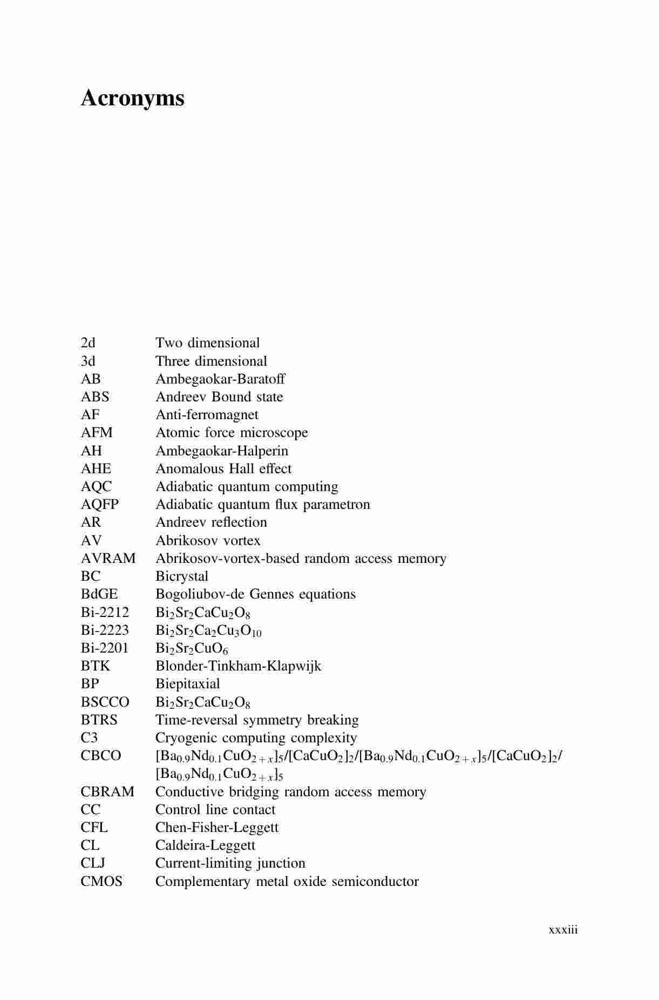 Acronyms

| | |
|---|---|
| 2d | Two dimensional |
| 3d | Three dimensional |
| AB | Ambegaokar-Baratoff |
| ABS | Andreev Bound state |
| AF | Anti-ferromagnet |
| AFM | Atomic force microscope |
| AH | Ambegaokar-Halperin |
| AHE | Anomalous Hall effect |
| AQC | Adiabatic quantum computing |
| AQFP | Adiabatic quantum flux parametron |
| AR | Andreev reflection |
| AV | Abrikosov vortex |
| AVRAM | Abrikosov-vortex-based random access memory |
| BC | Bicrystal |
| BdGE | Bogoliubov-de Gennes equations |
| Bi-2212 | $Bi_2Sr_2CaCu_2O_8$ |
| Bi-2223 | $Bi_2Sr_2Ca_2Cu_3O_{10}$ |
| Bi-2201 | $Bi_2Sr_2CuO_6$ |
| BTK | Blonder-Tinkham-Klapwijk |
| BP | Biepitaxial |
| BSCCO | $Bi_2Sr_2CaCu_2O_8$ |
| BTRS | Time-reversal symmetry breaking |
| C3 | Cryogenic computing complexity |
| CBCO | $[Ba_{0.9}Nd_{0.1}CuO_{2+x}]_5/[CaCuO_2]_2/[Ba_{0.9}Nd_{0.1}CuO_{2+x}]_5/[CaCuO_2]_2/[Ba_{0.9}Nd_{0.1}CuO_{2+x}]_5$ |
| CBRAM | Conductive bridging random access memory |
| CC | Control line contact |
| CFL | Chen-Fisher-Leggett |
| CL | Caldeira-Leggett |
| CLJ | Current-limiting junction |
| CMOS | Complementary metal oxide semiconductor |

xxxiii